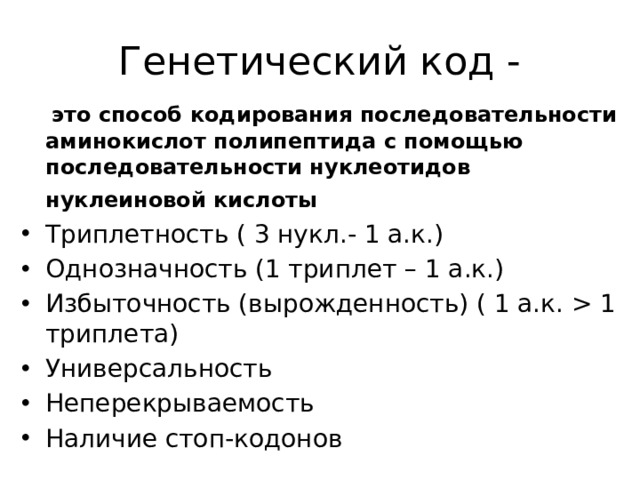 Генетический код -

это способ кодирования последовательности аминокислот полипептида с помощью последовательности нуклеотидов нуклеиновой кислоты

• Триплетность ( 3 нукл.- 1 а.к.)
• Однозначность (1 триплет – 1 а.к.)
• Избыточность (вырожденность) ( 1 а.к. > 1 триплета)
• Универсальность
• Неперекрываемость
• Наличие стоп-кодонов